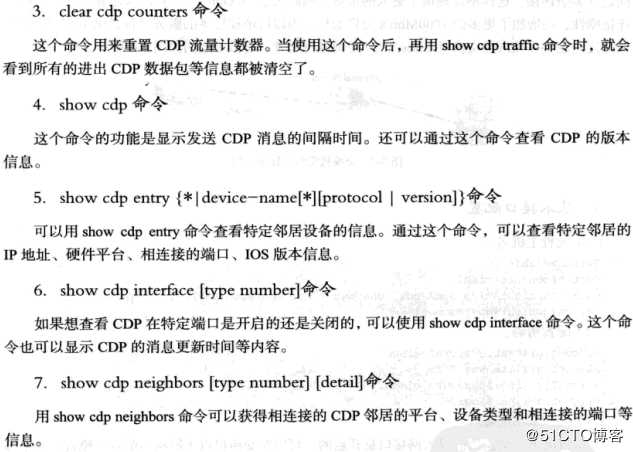 3. clear cdp counters 命令

这个命令用来重置 CDP 流量计数器。当使用这个命令后，再用 show cdp traffic 命令时，就会看到所有的进出 CDP 数据包等信息都被清空了。

4. show cdp 命令

这个命令的功能是显示发送 CDP 消息的间隔时间。还可以通过这个命令查看 CDP 的版本信息。

5. show cdp entry {*|device-name[*][protocol | version]}命令

可以用 show cdp entry 命令查看特定邻居设备的信息。通过这个命令，可以查看特定邻居的 IP 地址、硬件平台、相连接的端口、IOS 版本信息。

6. show cdp interface [type number]命令

如果想查看 CDP 在特定端口是开启的还是关闭的，可以使用 show cdp interface 命令。这个命令也可以显示 CDP 的消息更新时间等内容。

7. show cdp neighbors [type number] [detail]命令

用 show cdp neighbors 命令可以获得相连接的 CDP 邻居的平台、设备类型和相连接的端口等信息。

@51CTO博客